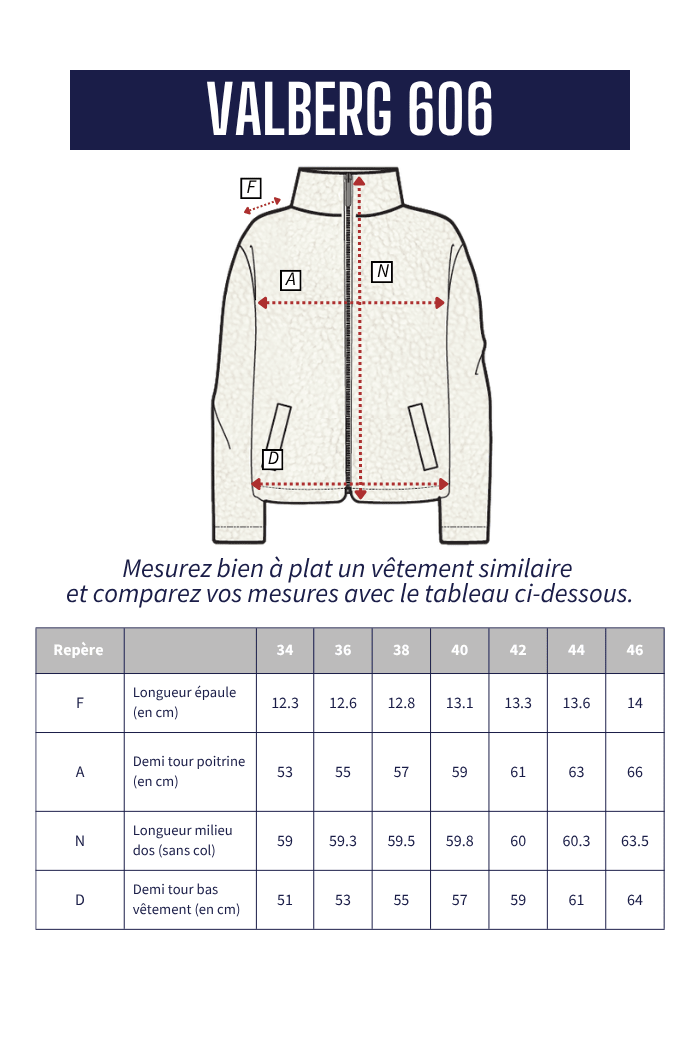 VALBERG 606

F

A

N

D

Mesurez bien à plat un vêtement similaire et comparez vos mesures avec le tableau ci-dessous.

| Repère |  | 34 | 36 | 38 | 40 | 42 | 44 | 46 |
|---|---|---|---|---|---|---|---|---|
| F | Longueur épaule (en cm) | 12.3 | 12.6 | 12.8 | 13.1 | 13.3 | 13.6 | 14 |
| A | Demi tour poitrine (en cm) | 53 | 55 | 57 | 59 | 61 | 63 | 66 |
| N | Longueur milieu dos (sans col) | 59 | 59.3 | 59.5 | 59.8 | 60 | 60.3 | 63.5 |
| D | Demi tour bas vêtement (en cm) | 51 | 53 | 55 | 57 | 59 | 61 | 64 |